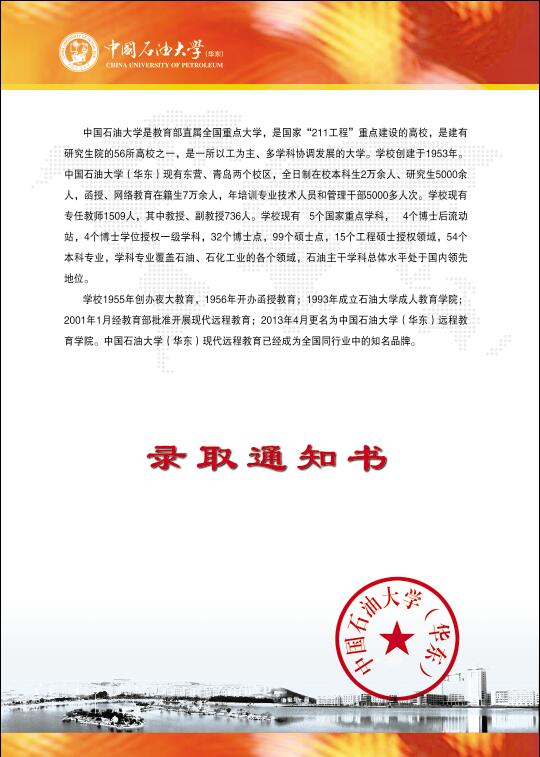 中国石油大学（华东）
CHINA UNIVERSITY OF PETROLEUM

中国石油大学是教育部直属全国重点大学，是国家“211工程”重点建设的高校，是建有研究生院的56所高校之一，是一所以工为主、多学科协调发展的大学。学校创建于1953年。中国石油大学（华东）现有东营、青岛两个校区，全日制在校本科生2万余人、研究生5000余人，函授、网络教育在籍生7万余人，年培训专业技术人员和管理干部5000多人次。学校现有专任教师1509人，其中教授、副教授736人。学校现有 5个国家重点学科， 4个博士后流动站，4个博士学位授权一级学科，32个博士点，99个硕士点，15个工程硕士授权领域，54个本科专业，学科专业覆盖石油、石化工业的各个领域，石油主干学科总体水平处于国内领先地位。

学校1955年创办夜大教育，1956年开办函授教育；1993年成立石油大学成人教育学院；2001年1月经教育部批准开展现代远程教育；2013年4月更名为中国石油大学（华东）远程教育学院。中国石油大学（华东）现代远程教育已经成为全国同行业中的知名品牌。

录取通知书

中国石油大学（华东）